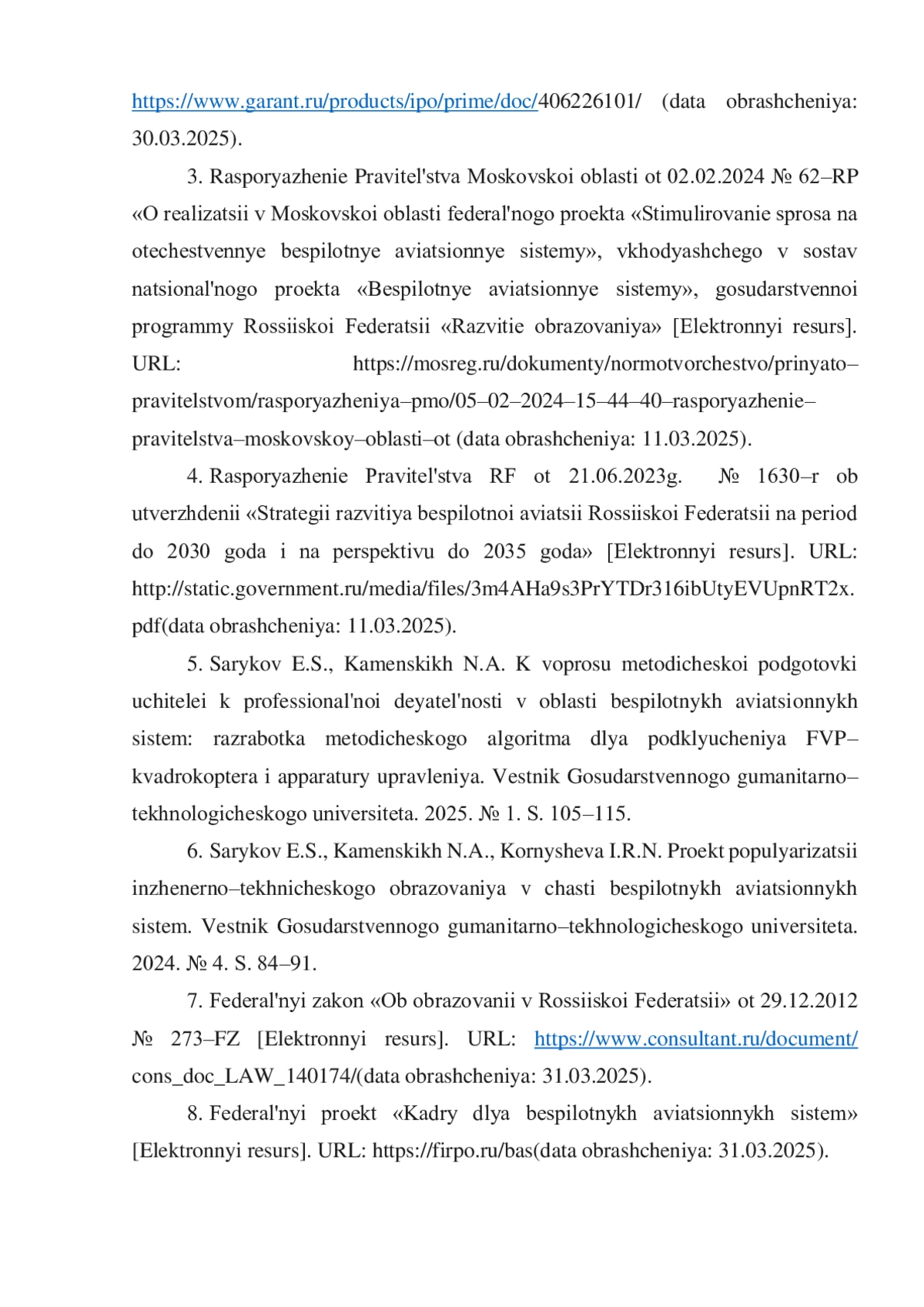 https://www.garant.ru/products/ipo/prime/doc/406226101/ (data obrashcheniya: 30.03.2025).

3. Rasporyazhenie Pravitel'stva Moskovskoi oblasti ot 02.02.2024 № 62–RP «O realizatsii v Moskovskoi oblasti federal'nogo proekta «Stimulirovanie sprosa na otechestvennye bespilotnye aviatsionnye sistemy», vkhodyashchego v sostav natsional'nogo proekta «Bespilotnye aviatsionnye sistemy», gosudarstvennoi programmy Rossiiskoi Federatsii «Razvitie obrazovaniya» [Elektronnyi resurs]. URL: https://mosreg.ru/dokumenty/normotvorchestvo/prinyato–pravitelstvom/rasporyazheniya–pmo/05–02–2024–15–44–40–rasporyazhenie–pravitelstva–moskovskoy–oblasti–ot (data obrashcheniya: 11.03.2025).

4. Rasporyazhenie Pravitel'stva RF ot 21.06.2023g. № 1630–r ob utverzhdenii «Strategii razvitiya bespilotnoi aviatsii Rossiiskoi Federatsii na period do 2030 goda i na perspektivu do 2035 goda» [Elektronnyi resurs]. URL: http://static.government.ru/media/files/3m4AHa9s3PrYTDr316ibUtyEVUpnRT2x.pdf(data obrashcheniya: 11.03.2025).

5. Sarykov E.S., Kamenskikh N.A. K voprosu metodicheskoi podgotovki uchitelei k professional'noi deyatel'nosti v oblasti bespilotnykh aviatsionnykh sistem: razrabotka metodicheskogo algoritma dlya podklyucheniya FVP–kvadrokoptera i apparatury upravleniya. Vestnik Gosudarstvennogo gumanitarno–tekhnologicheskogo universiteta. 2025. № 1. S. 105–115.

6. Sarykov E.S., Kamenskikh N.A., Kornysheva I.R.N. Proekt populyarizatsii inzhenerno–tekhnicheskogo obrazovaniya v chasti bespilotnykh aviatsionnykh sistem. Vestnik Gosudarstvennogo gumanitarno–tekhnologicheskogo universiteta. 2024. № 4. S. 84–91.

7. Federal'nyi zakon «Ob obrazovanii v Rossiiskoi Federatsii» ot 29.12.2012 № 273–FZ [Elektronnyi resurs]. URL: https://www.consultant.ru/document/cons_doc_LAW_140174/(data obrashcheniya: 31.03.2025).

8. Federal'nyi proekt «Kadry dlya bespilotnykh aviatsionnykh sistem» [Elektronnyi resurs]. URL: https://firpo.ru/bas(data obrashcheniya: 31.03.2025).